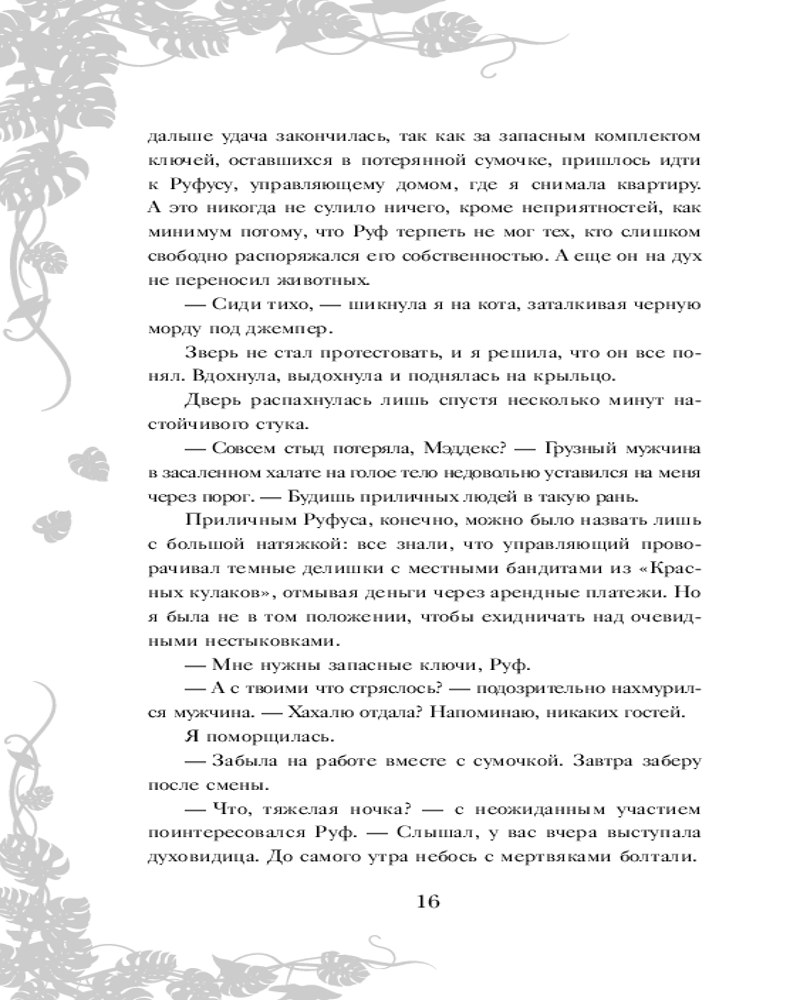 дальше удача закончилась, так как за запасным комплектом ключей, оставшихся в потерянной сумочке, пришлось идти к Руфусу, управляющему домом, где я снимала квартиру. А это никогда не сулило ничего, кроме неприятностей, как минимум потому, что Руф терпеть не мог тех, кто слишком свободно распоряжался его собственностью. А еще он на дух не переносил животных.

— Сиди тихо, — шикнула я на кота, заталкивая черную морду под джемпер.

Зверь не стал протестовать, и я решила, что он все понял. Вдохнула, выдохнула и поднялась на крыльцо.

Дверь распахнулась лишь спустя несколько минут настойчивого стука.

— Совсем стыд потеряла, Мэддекс? — Грузный мужчина в засаленном халате на голое тело недовольно уставился на меня через порог. — Будишь приличных людей в такую рань.

Приличным Руфуса, конечно, можно было назвать лишь с большой натяжкой: все знали, что управляющий проворачивал темные делишки с местными бандитами из «Красных кулаков», отмывая деньги через арендные платежи. Но я была не в том положении, чтобы ехидничать над очевидными нестыковками.

— Мне нужны запасные ключи, Руф.

— А с твоими что стряслось? — подозрительно нахмурился мужчина. — Хахалю отдала? Напоминаю, никаких гостей.

Я поморщилась.

— Забыла на работе вместе с сумочкой. Завтра заберу после смены.

— Что, тяжелая ночка? — с неожиданным участием поинтересовался Руф. — Слышал, у вас вчера выступала духовидица. До самого утра небось с мертвяками болтали.

16